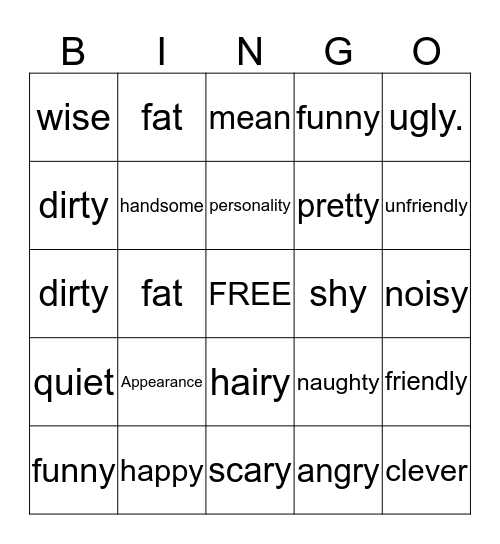 | B | I | N | G | O |
|---|---|---|---|---|
| wise | fat | mean | funny | ugly. |
| dirty | handsome | personality | pretty | unfriendly |
| dirty | fat | FREE | shy | noisy |
| quiet | Appearance | hairy | naughty | friendly |
| funny | happy | scary | angry | clever |